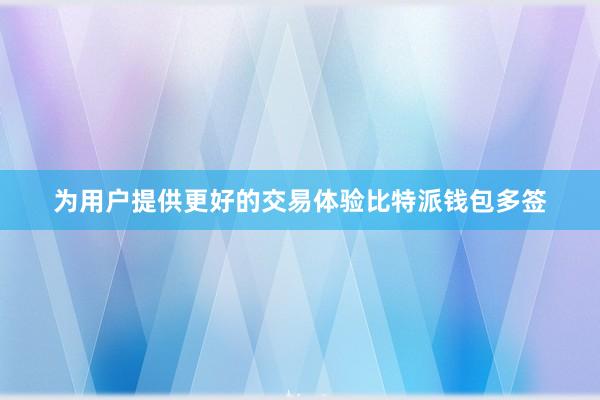 为用户提供更好的交易体验比特派钱包多签